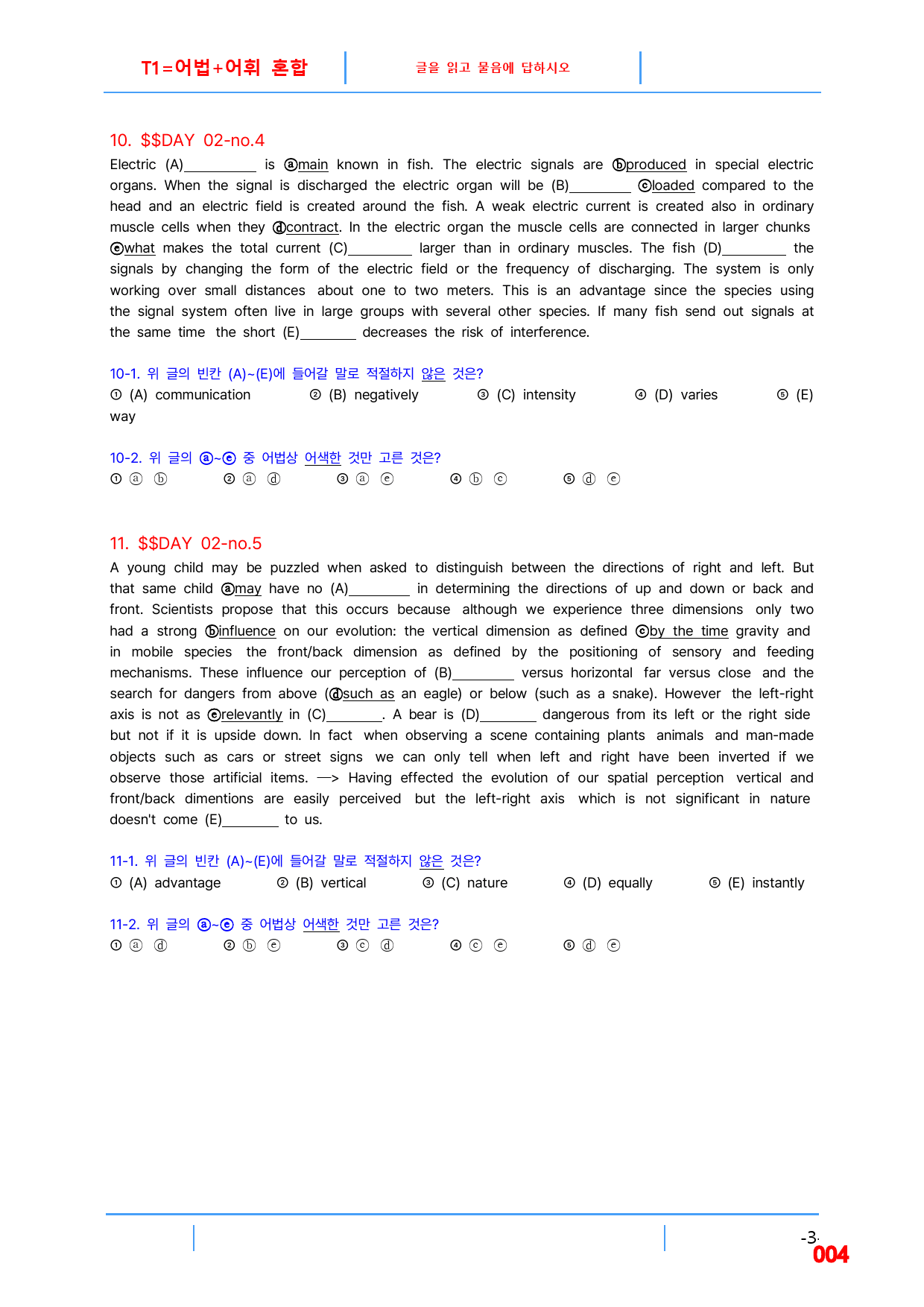 T1=어법+어휘 혼합

글을 읽고 물음에 답하시오

10. $$DAY 02-no.4

Electric (A)____ is ⓐmain known in fish. The electric signals are ⓑproduced in special electric organs. When the signal is discharged the electric organ will be (B)____ ⓒloaded compared to the head and an electric field is created around the fish. A weak electric current is created also in ordinary muscle cells when they ⓓcontract. In the electric organ the muscle cells are connected in larger chunks ⓔwhat makes the total current (C)____ larger than in ordinary muscles. The fish (D)____ the signals by changing the form of the electric field or the frequency of discharging. The system is only working over small distances about one to two meters. This is an advantage since the species using the signal system often live in large groups with several other species. If many fish send out signals at the same time the short (E)____ decreases the risk of interference.

10-1. 위 글의 빈칸 (A)~(E)에 들어갈 말로 적절하지 않은 것은?

① (A) communication ② (B) negatively ③ (C) intensity ④ (D) varies ⑤ (E) way

10-2. 위 글의 ⓐ~ⓔ 중 어법상 어색한 것만 고른 것은?

① ⓐ ⓑ ② ⓐ ⓓ ③ ⓐ ⓔ ④ ⓑ ⓒ ⑤ ⓓ ⓔ

11. $$DAY 02-no.5

A young child may be puzzled when asked to distinguish between the directions of right and left. But that same child ⓐmay have no (A)____ in determining the directions of up and down or back and front. Scientists propose that this occurs because although we experience three dimensions only two had a strong ⓑinfluence on our evolution: the vertical dimension as defined ⓒby the time gravity and in mobile species the front/back dimension as defined by the positioning of sensory and feeding mechanisms. These influence our perception of (B)____ versus horizontal far versus close and the search for dangers from above (ⓓsuch as an eagle) or below (such as a snake). However the left-right axis is not as ⓔrelevantly in (C)____. A bear is (D)____ dangerous from its left or the right side but not if it is upside down. In fact when observing a scene containing plants animals and man-made objects such as cars or street signs we can only tell when left and right have been inverted if we observe those artificial items. —> Having effected the evolution of our spatial perception vertical and front/back dimentions are easily perceived but the left-right axis which is not significant in nature doesn't come (E)____ to us.

11-1. 위 글의 빈칸 (A)~(E)에 들어갈 말로 적절하지 않은 것은?

① (A) advantage ② (B) vertical ③ (C) nature ④ (D) equally ⑤ (E) instantly

11-2. 위 글의 ⓐ~ⓔ 중 어법상 어색한 것만 고른 것은?

① ⓐ ⓓ ② ⓑ ⓔ ③ ⓒ ⓓ ④ ⓒ ⓔ ⑤ ⓓ ⓔ

-3-
004